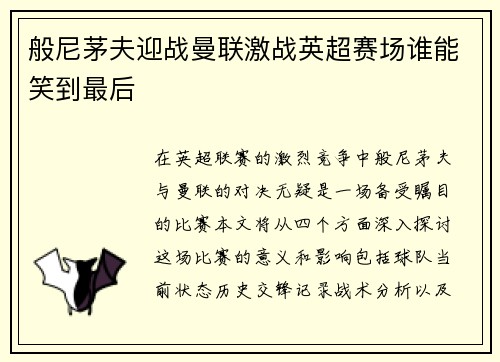 般尼茅夫迎战曼联激战英超赛场谁能笑到最后

在英超联赛的激烈竞争中般尼茅夫与曼联的对决无疑是一场备受瞩目的比赛本文将从四个方面深入探讨这场比赛的意义和影响包括球队当前状态历史交锋记录战术分析以及